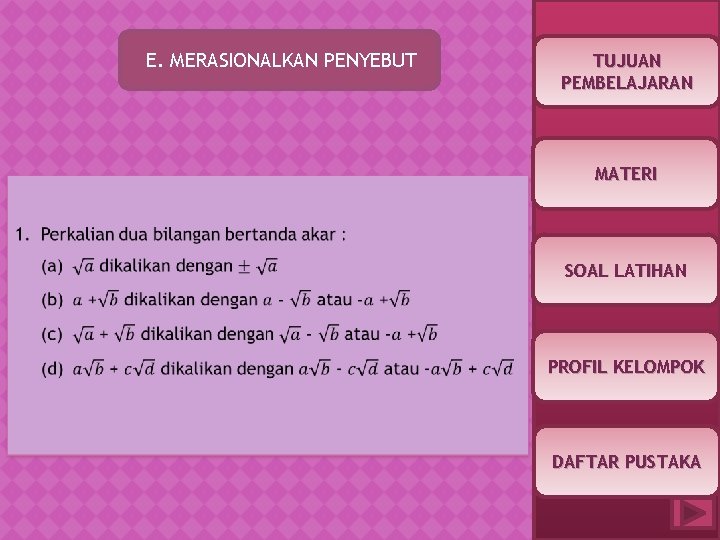 E. MERASIONALKAN PENYEBUT

1. Perkalian dua bilangan bertanda akar :

(a) $\sqrt{a}$ dikalikan dengan $\pm\sqrt{a}$

(b) $a + \sqrt{b}$ dikalikan dengan $a - \sqrt{b}$ atau $-a + \sqrt{b}$

(c) $\sqrt{a} + \sqrt{b}$ dikalikan dengan $\sqrt{a} - \sqrt{b}$ atau $-a + \sqrt{b}$

(d) $a\sqrt{b} + c\sqrt{d}$ dikalikan dengan $a\sqrt{b} - c\sqrt{d}$ atau $-a\sqrt{b} + c\sqrt{d}$

TUJUAN PEMBELAJARAN

MATERI

SOAL LATIHAN

PROFIL KELOMPOK

DAFTAR PUSTAKA